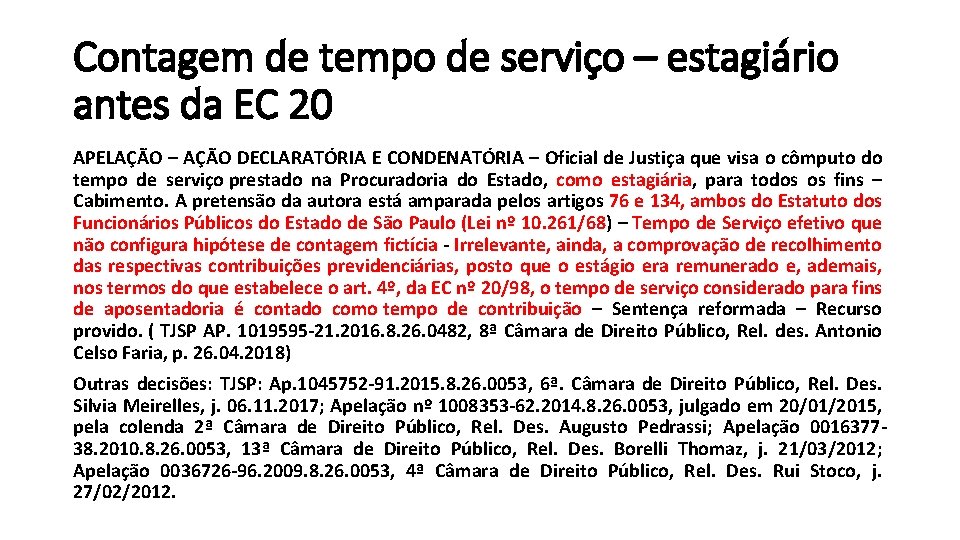 Contagem de tempo de serviço – estagiário antes da EC 20

APELAÇÃO – AÇÃO DECLARATÓRIA E CONDENATÓRIA – Oficial de Justiça que visa o cômputo do tempo de serviço prestado na Procuradoria do Estado, como estagiária, para todos os fins – Cabimento. A pretensão da autora está amparada pelos artigos 76 e 134, ambos do Estatuto dos Funcionários Públicos do Estado de São Paulo (Lei nº 10.261/68) – Tempo de Serviço efetivo que não configura hipótese de contagem fictícia - Irrelevante, ainda, a comprovação de recolhimento das respectivas contribuições previdenciárias, posto que o estágio era remunerado e, ademais, nos termos do que estabelece o art. 4º, da EC nº 20/98, o tempo de serviço considerado para fins de aposentadoria é contado como tempo de contribuição – Sentença reformada – Recurso provido. ( TJSP AP. 1019595-21.2016.8.26.0482, 8ª Câmara de Direito Público, Rel. des. Antonio Celso Faria, p. 26.04.2018)

Outras decisões: TJSP: Ap.1045752-91.2015.8.26.0053, 6ª. Câmara de Direito Público, Rel. Des. Silvia Meirelles, j. 06.11.2017; Apelação nº 1008353-62.2014.8.26.0053, julgado em 20/01/2015, pela colenda 2ª Câmara de Direito Público, Rel. Des. Augusto Pedrassi; Apelação 0016377-38.2010.8.26.0053, 13ª Câmara de Direito Público, Rel. Des. Borelli Thomaz, j. 21/03/2012; Apelação 0036726-96.2009.8.26.0053, 4ª Câmara de Direito Público, Rel. Des. Rui Stoco, j. 27/02/2012.